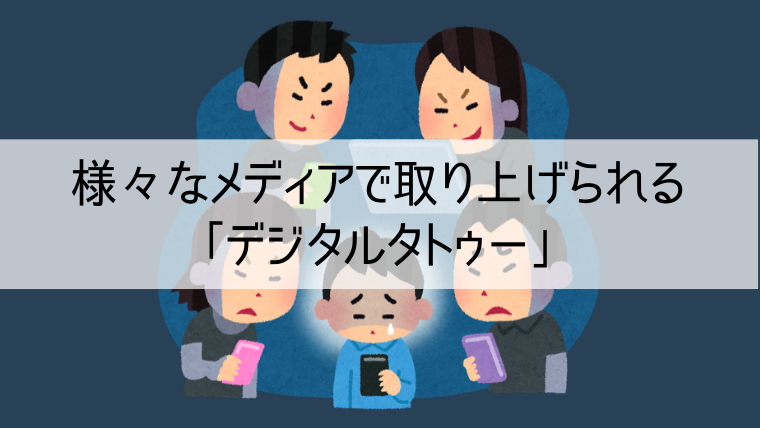 様々なメディアで取り上げられる
「デジタルタトゥー」